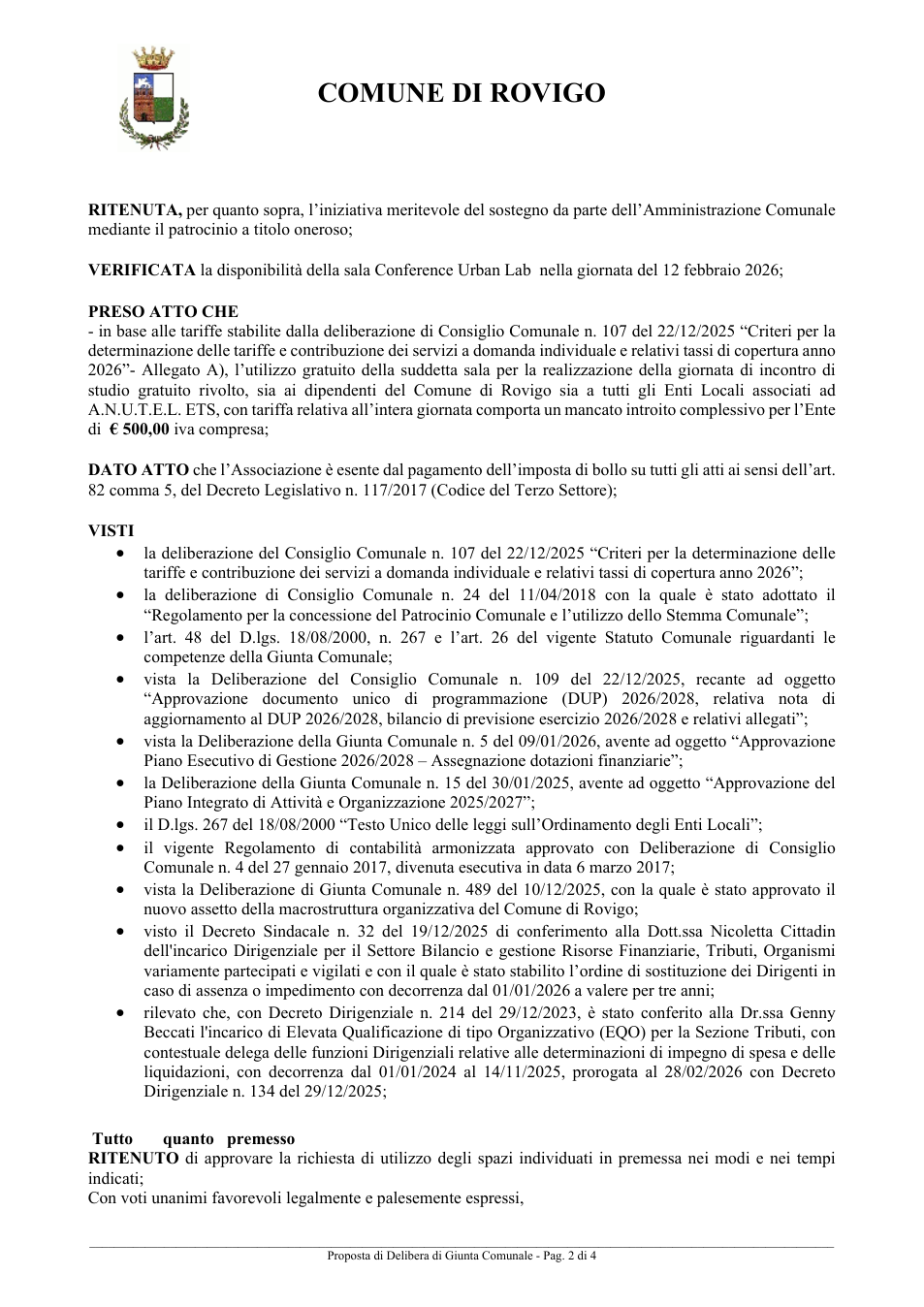 COMUNE DI ROVIGO

RITENUTA, per quanto sopra, l'iniziativa meritevole del sostegno da parte dell'Amministrazione Comunale mediante il patrocinio a titolo oneroso;

VERIFICATA la disponibilità della sala Conference Urban Lab nella giornata del 12 febbraio 2026;

PRESO ATTO CHE
- in base alle tariffe stabilite dalla deliberazione di Consiglio Comunale n. 107 del 22/12/2025 "Criteri per la determinazione delle tariffe e contribuzione dei servizi a domanda individuale e relativi tassi di copertura anno 2026"- Allegato A), l'utilizzo gratuito della suddetta sala per la realizzazione della giornata di incontro di studio gratuito rivolto, sia ai dipendenti del Comune di Rovigo sia a tutti gli Enti Locali associati ad A.N.U.T.E.L. ETS, con tariffa relativa all'intera giornata comporta un mancato introito complessivo per l'Ente di € 500,00 iva compresa;

DATO ATTO che l'Associazione è esente dal pagamento dell'imposta di bollo su tutti gli atti ai sensi dell'art. 82 comma 5, del Decreto Legislativo n. 117/2017 (Codice del Terzo Settore);

VISTI
• la deliberazione del Consiglio Comunale n. 107 del 22/12/2025 "Criteri per la determinazione delle tariffe e contribuzione dei servizi a domanda individuale e relativi tassi di copertura anno 2026";
• la deliberazione di Consiglio Comunale n. 24 del 11/04/2018 con la quale è stato adottato il "Regolamento per la concessione del Patrocinio Comunale e l'utilizzo dello Stemma Comunale";
• l'art. 48 del D.lgs. 18/08/2000, n. 267 e l'art. 26 del vigente Statuto Comunale riguardanti le competenze della Giunta Comunale;
• vista la Deliberazione del Consiglio Comunale n. 109 del 22/12/2025, recante ad oggetto "Approvazione documento unico di programmazione (DUP) 2026/2028, relativa nota di aggiornamento al DUP 2026/2028, bilancio di previsione esercizio 2026/2028 e relativi allegati";
• vista la Deliberazione della Giunta Comunale n. 5 del 09/01/2026, avente ad oggetto "Approvazione Piano Esecutivo di Gestione 2026/2028 – Assegnazione dotazioni finanziarie";
• la Deliberazione della Giunta Comunale n. 15 del 30/01/2025, avente ad oggetto "Approvazione del Piano Integrato di Attività e Organizzazione 2025/2027";
• il D.lgs. 267 del 18/08/2000 "Testo Unico delle leggi sull'Ordinamento degli Enti Locali";
• il vigente Regolamento di contabilità armonizzata approvato con Deliberazione di Consiglio Comunale n. 4 del 27 gennaio 2017, divenuta esecutiva in data 6 marzo 2017;
• vista la Deliberazione di Giunta Comunale n. 489 del 10/12/2025, con la quale è stato approvato il nuovo assetto della macrostruttura organizzativa del Comune di Rovigo;
• visto il Decreto Sindacale n. 32 del 19/12/2025 di conferimento alla Dott.ssa Nicoletta Cittadin dell'incarico Dirigenziale per il Settore Bilancio e gestione Risorse Finanziarie, Tributi, Organismi variamente partecipati e vigilati e con il quale è stato stabilito l'ordine di sostituzione dei Dirigenti in caso di assenza o impedimento con decorrenza dal 01/01/2026 a valere per tre anni;
• rilevato che, con Decreto Dirigenziale n. 214 del 29/12/2023, è stato conferito alla Dr.ssa Genny Beccati l'incarico di Elevata Qualificazione di tipo Organizzativo (EQO) per la Sezione Tributi, con contestuale delega delle funzioni Dirigenziali relative alle determinazioni di impegno di spesa e delle liquidazioni, con decorrenza dal 01/01/2024 al 14/11/2025, prorogata al 28/02/2026 con Decreto Dirigenziale n. 134 del 29/12/2025;

Tutto quanto premesso
RITENUTO di approvare la richiesta di utilizzo degli spazi individuati in premessa nei modi e nei tempi indicati;
Con voti unanimi favorevoli legalmente e palesemente espressi,

Proposta di Delibera di Giunta Comunale - Pag. 2 di 4